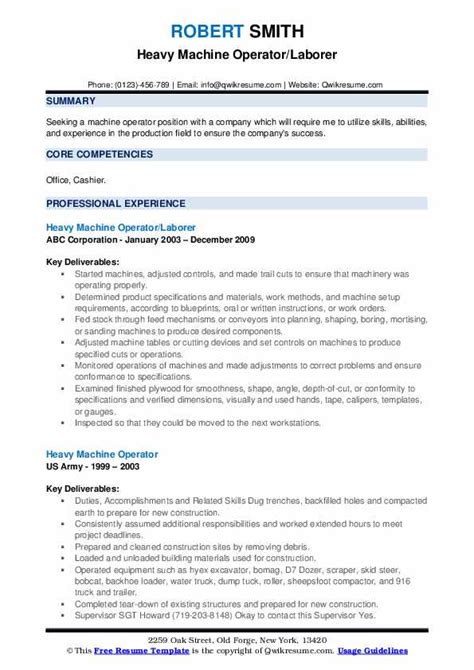 ROBERT SMITH
Heavy Machine Operator/Laborer

Phone: (0123)-456-789 | Email: info@qwikresume.com | Website: Qwikresume.com

SUMMARY

Seeking a machine operator position with a company which will require me to utilize skills, abilities, and experience in the production field to ensure the company's success.

CORE COMPETENCIES

Office, Cashier.

PROFESSIONAL EXPERIENCE

Heavy Machine Operator/Laborer
ABC Corporation - January 2003 – December 2009

Key Deliverables:
- Started machines, adjusted controls, and made trail cuts to ensure that machinery was operating properly.
- Determined product specifications and materials, work methods, and machine setup requirements, according to blueprints, oral or written instructions, or work orders.
- Fed stock through feed mechanisms or conveyors into planning, shaping, boring, mortising, or sanding machines to produce desired components.
- Adjusted machine tables or cutting devices and set controls on machines to produce specified cuts or operations.
- Monitored operations of machines and made adjustments to correct problems and ensure conformance to specifications.
- Examined finished plywood for smoothness, shape, angle, depth-of-cut, or conformity to specifications and verified dimensions, visually and used hands, tape, calipers, templates, or gauges.
- Inspected so that they could be moved to the next workstations.

Heavy Machine Operator
US Army - 1999 – 2003

Key Deliverables:
- Duties, Accomplishments and Related Skills Dug trenches, backfilled holes and compacted earth to prepare for new construction.
- Consistently assumed additional responsibilities and worked extended hours to meet project deadlines.
- Prepared and cleaned construction sites by removing debris.
- Loaded and unloaded building materials used for construction.
- Operated equipment such as hyex excavator, bomag, D7 Dozer, scraper, skid steer, bobcat, backhoe loader, water truck, dump tuck, roller, sheepsfoot compactor, and 916 truck and trailer.
- Completed tear-down of existing structures and prepared for new construction.
- Supervisor SGT Howard (719-203-8148) Okay to contact this Supervisor Yes.

2259 Oak Street, Old Forge, New York, 13420
© This Free Resume Template is the copyright of Qwikresume.com. Usage Guidelines